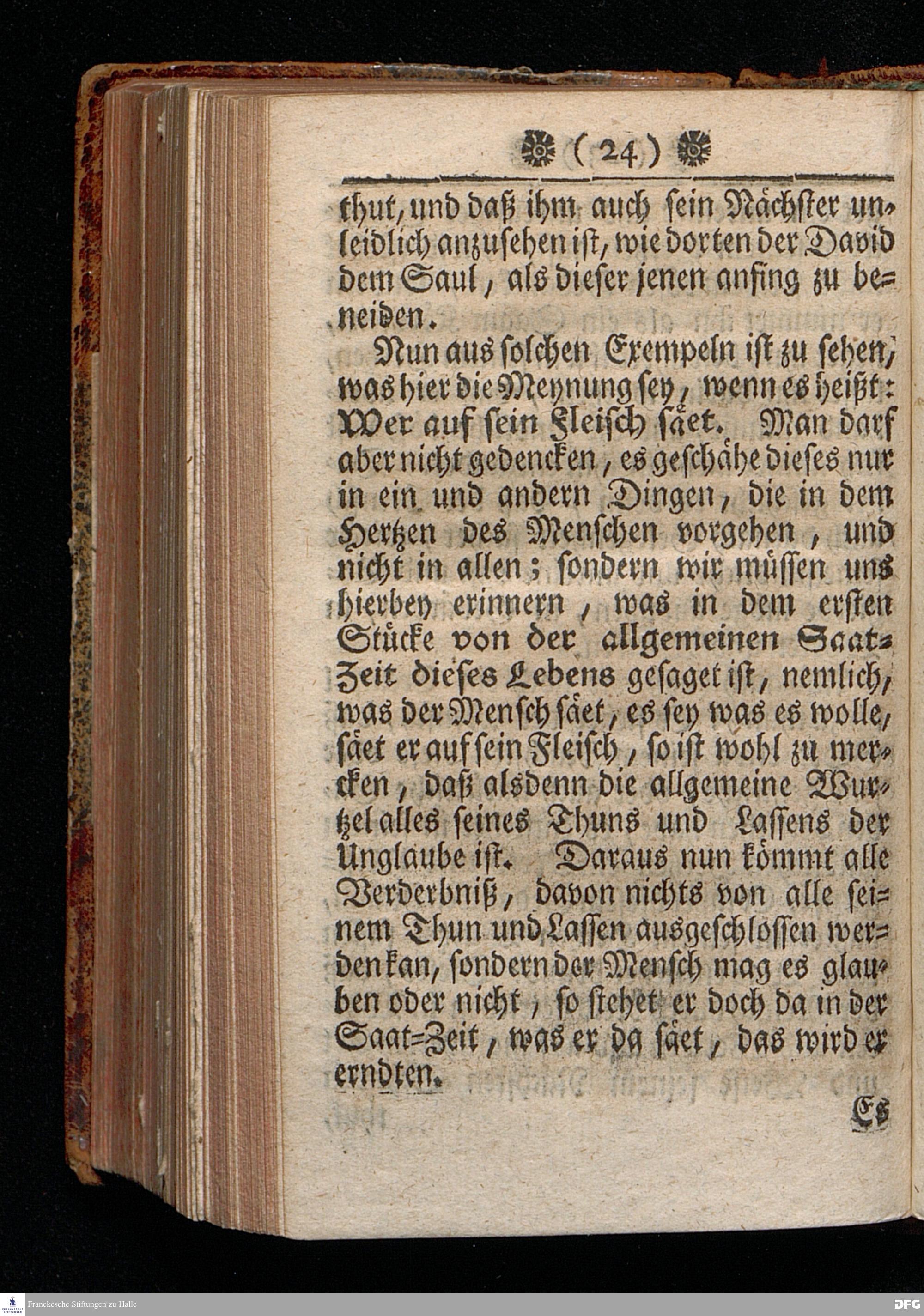 ( 24 )

thut, und daß ihm auch sein Nächster unleidlich anzusehen ist, wie dorten der David dem Saul, als dieser jenen anfing zu beneiden.

Nun aus solchen Exempeln ist zu sehen, was hier die Meynung sey, wenn es heißt: Wer auf sein Fleisch säet. Man darf aber nicht gedencken, es geschähe dieses nur in ein und andern Dingen, die in dem Hertzen des Menschen vorgehen, und nicht in allen; sondern wir müssen uns hierbey erinnern, was in dem ersten Stücke von der allgemeinen Saat-Zeit dieses Lebens gesaget ist, nemlich, was der Mensch säet, es sey was es wolle, säet er auf sein Fleisch, so ist wohl zu mercken, daß alsdenn die allgemeine Wurtzel alles seines Thuns und Lassens der Unglaube ist. Daraus nun kömmt alle Verderbniß, davon nichts von alle seinem Thun und Lassen ausgeschlossen werden kan, sondern der Mensch mag es glauben oder nicht, so stehet er doch da in der Saat-Zeit, was er da säet, das wird er erndten.

Es

Franckesche Stiftungen zu Halle

DFG